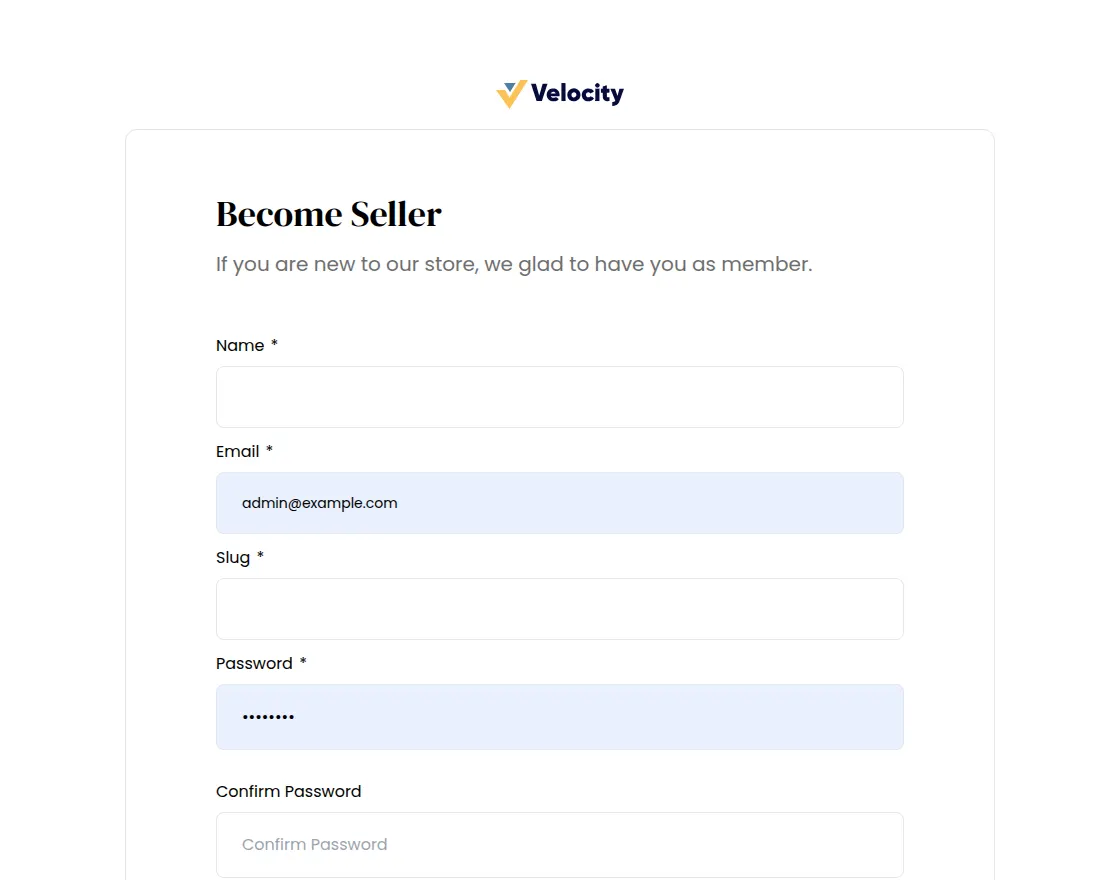 Velocity

Become Seller

If you are new to our store, we glad to have you as member.

Name *

Email *

admin@example.com

Slug *

Password *

••••••••

Confirm Password

Confirm Password